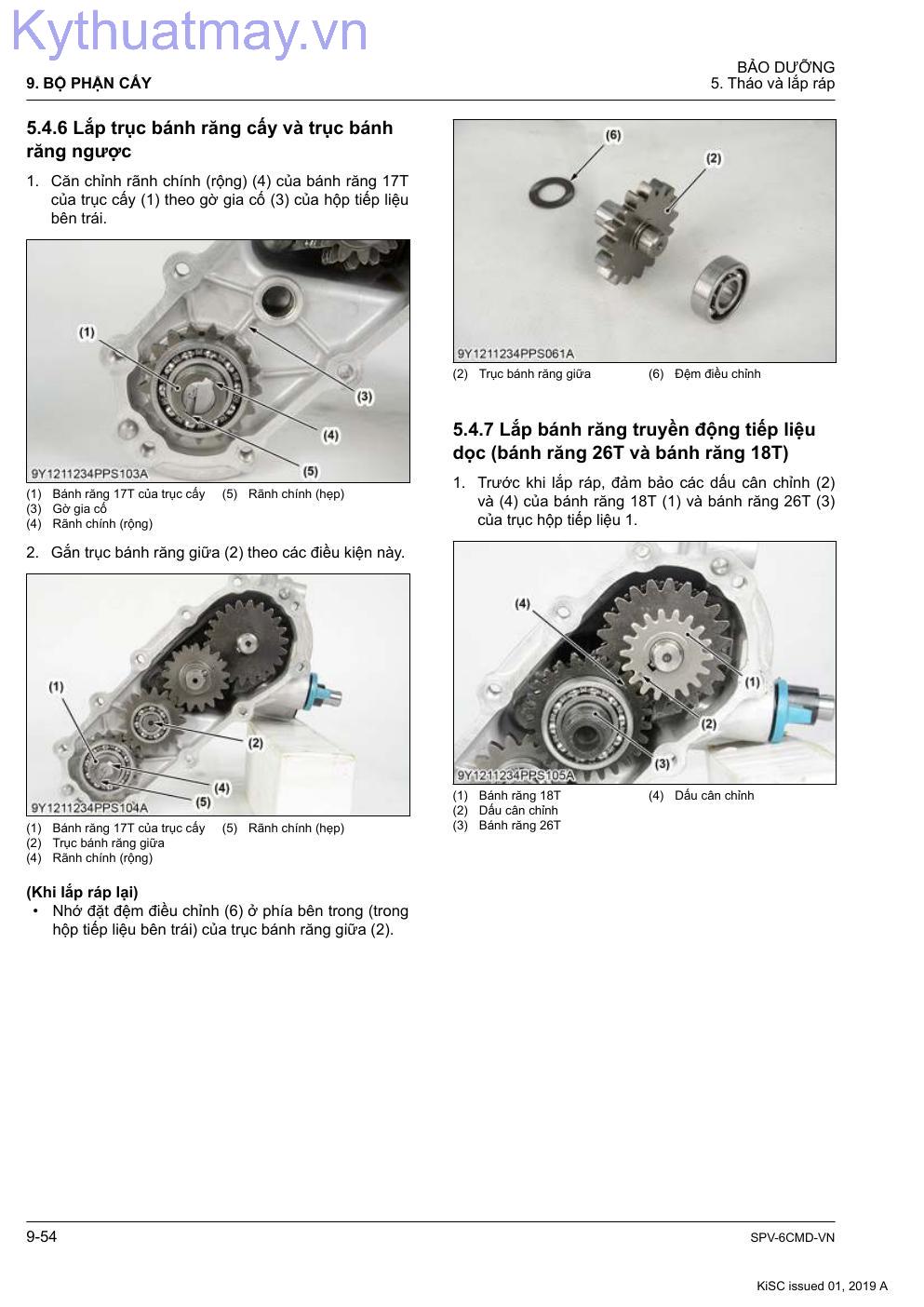 Kythuatmay.vn

9. BỘ PHẬN CẤY

BẢO DƯỠNG
5. Tháo và lắp ráp

5.4.6 Lắp trục bánh răng cấy và trục bánh răng ngược

1. Căn chỉnh rãnh chính (rộng) (4) của bánh răng 17T của trục cấy (1) theo gờ gia cố (3) của hộp tiếp liệu bên trái.

(1)
(3)
(4)
(5)
9Y1211234PPS103A

(1) Bánh răng 17T của trục cấy
(3) Gờ gia cố
(4) Rãnh chính (rộng)
(5) Rãnh chính (hẹp)

2. Gắn trục bánh răng giữa (2) theo các điều kiện này.

(1)
(2)
(4)
(5)
9Y1211234PPS104A

(1) Bánh răng 17T của trục cấy
(2) Trục bánh răng giữa
(4) Rãnh chính (rộng)
(5) Rãnh chính (hẹp)

(Khi lắp ráp lại)
• Nhớ đặt đệm điều chỉnh (6) ở phía bên trong (trong hộp tiếp liệu bên trái) của trục bánh răng giữa (2).

(6)
(2)
9Y1211234PPS061A

(2) Trục bánh răng giữa
(6) Đệm điều chỉnh

5.4.7 Lắp bánh răng truyền động tiếp liệu dọc (bánh răng 26T và bánh răng 18T)

1. Trước khi lắp ráp, đảm bảo các dấu cân chỉnh (2) và (4) của bánh răng 18T (1) và bánh răng 26T (3) của trục hộp tiếp liệu 1.

(4)
(1)
(2)
(3)
9Y1211234PPS105A

(1) Bánh răng 18T
(2) Dấu cân chỉnh
(3) Bánh răng 26T
(4) Dấu cân chỉnh

9-54
SPV-6CMD-VN

KiSC issued 01, 2019 A